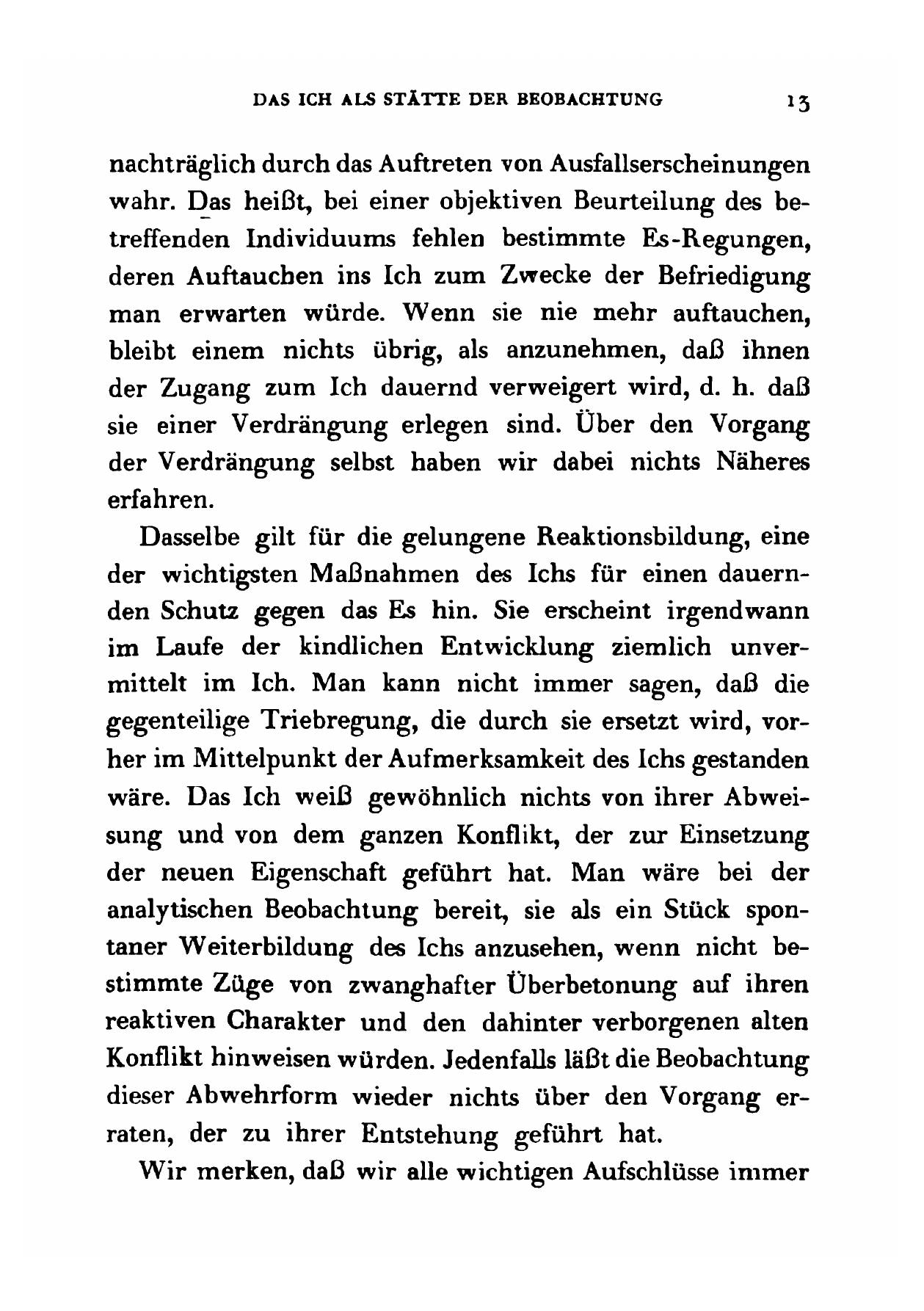 DAS ICH ALS STÄTTE DER BEOBACHTUNG 13

nachträglich durch das Auftreten von Ausfallserscheinungen wahr. Das heißt, bei einer objektiven Beurteilung des betreffenden Individuums fehlen bestimmte Es-Regungen, deren Auftauchen ins Ich zum Zwecke der Befriedigung man erwarten würde. Wenn sie nie mehr auftauchen, bleibt einem nichts übrig, als anzunehmen, daß ihnen der Zugang zum Ich dauernd verweigert wird, d. h. daß sie einer Verdrängung erlegen sind. Über den Vorgang der Verdrängung selbst haben wir dabei nichts Näheres erfahren.

Dasselbe gilt für die gelungene Reaktionsbildung, eine der wichtigsten Maßnahmen des Ichs für einen dauernden Schutz gegen das Es hin. Sie erscheint irgendwann im Laufe der kindlichen Entwicklung ziemlich unvermittelt im Ich. Man kann nicht immer sagen, daß die gegenteilige Triebregung, die durch sie ersetzt wird, vorher im Mittelpunkt der Aufmerksamkeit des Ichs gestanden wäre. Das Ich weiß gewöhnlich nichts von ihrer Abweisung und von dem ganzen Konflikt, der zur Einsetzung der neuen Eigenschaft geführt hat. Man wäre bei der analytischen Beobachtung bereit, sie als ein Stück spontaner Weiterbildung des Ichs anzusehen, wenn nicht bestimmte Züge von zwanghafter Überbetonung auf ihren reaktiven Charakter und den dahinter verborgenen alten Konflikt hinweisen würden. Jedenfalls läßt die Beobachtung dieser Abwehrform wieder nichts über den Vorgang erraten, der zu ihrer Entstehung geführt hat.

Wir merken, daß wir alle wichtigen Aufschlüsse immer